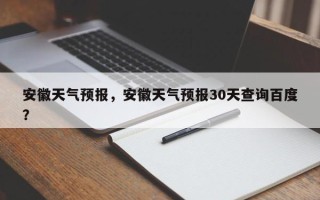 安徽天气预报，安徽天气预报30天查询百度？